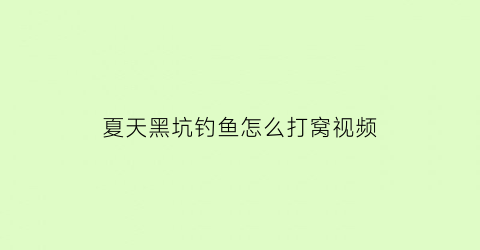 夏天黑坑钓鱼怎么打窝视频